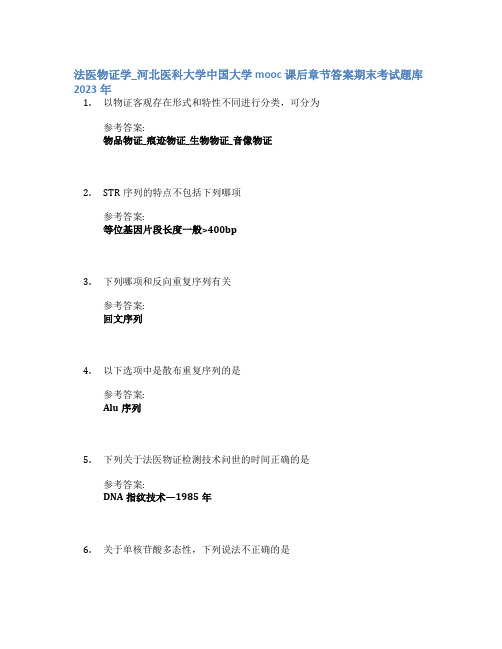 法医物证学_河北医科大学中国大学 mooc 课后章节答案期末考试题库 2023 年

1. 以物证客观存在形式和特性不同进行分类，可分为

参考答案:
物品物证_痕迹物证_生物物证_音像物证

2. STR 序列的特点不包括下列哪项

参考答案:
等位基因片段长度一般>400bp

3. 下列哪项和反向重复序列有关

参考答案:
回文序列

4. 以下选项中是散布重复序列的是

参考答案:
Alu 序列

5. 下列关于法医物证检测技术问世的时间正确的是

参考答案:
DNA 指纹技术—1985 年

6. 关于单核苷酸多态性，下列说法不正确的是